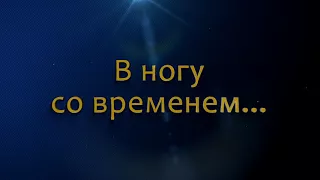 В ногу
со временем...